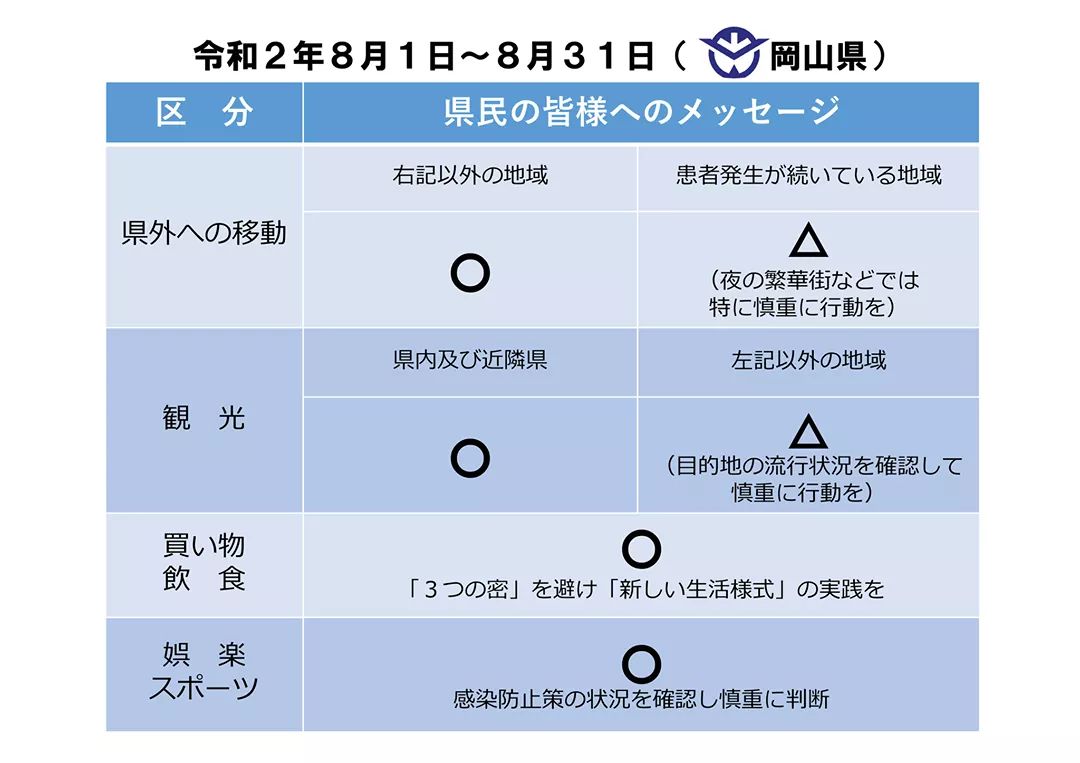 令和２年８月１日～８月３１日（ 岡山県）

| 区　分 | 県民の皆様へのメッセージ | |
|---|---|---|
| 県外への移動 | 右記以外の地域 | 患者発生が続いている地域 |
| | ○ | △ （夜の繁華街などでは特に慎重に行動を） |
| 観　光 | 県内及び近隣県 | 左記以外の地域 |
| | ○ | △ （目的地の流行状況を確認して慎重に行動を） |
| 買い物 飲　食 | ○ 「３つの密」を避け「新しい生活様式」の実践を | |
| 娯　楽 スポーツ | ○ 感染防止策の状況を確認し慎重に判断 | |